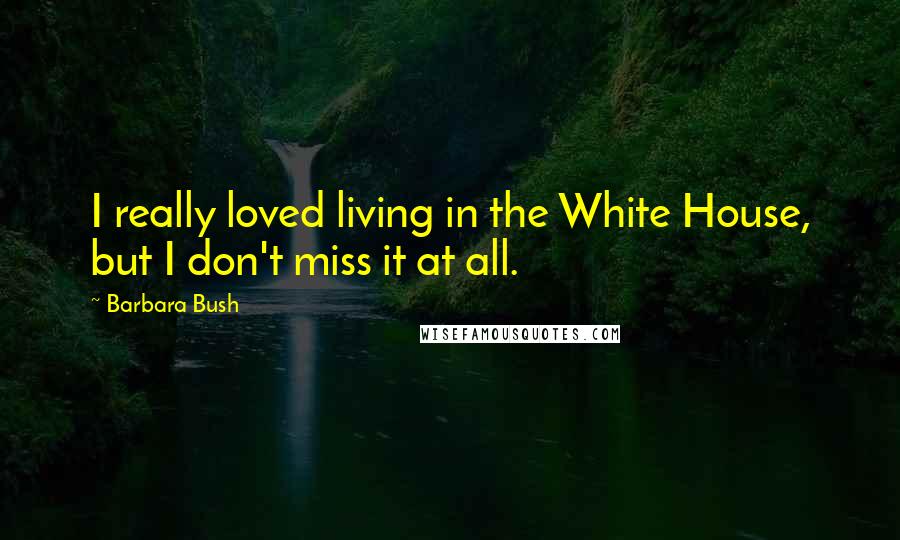 I really loved living in the White House, but I don't miss it at all.

~ Barbara Bush

WISEFAMOUSQUOTES.COM